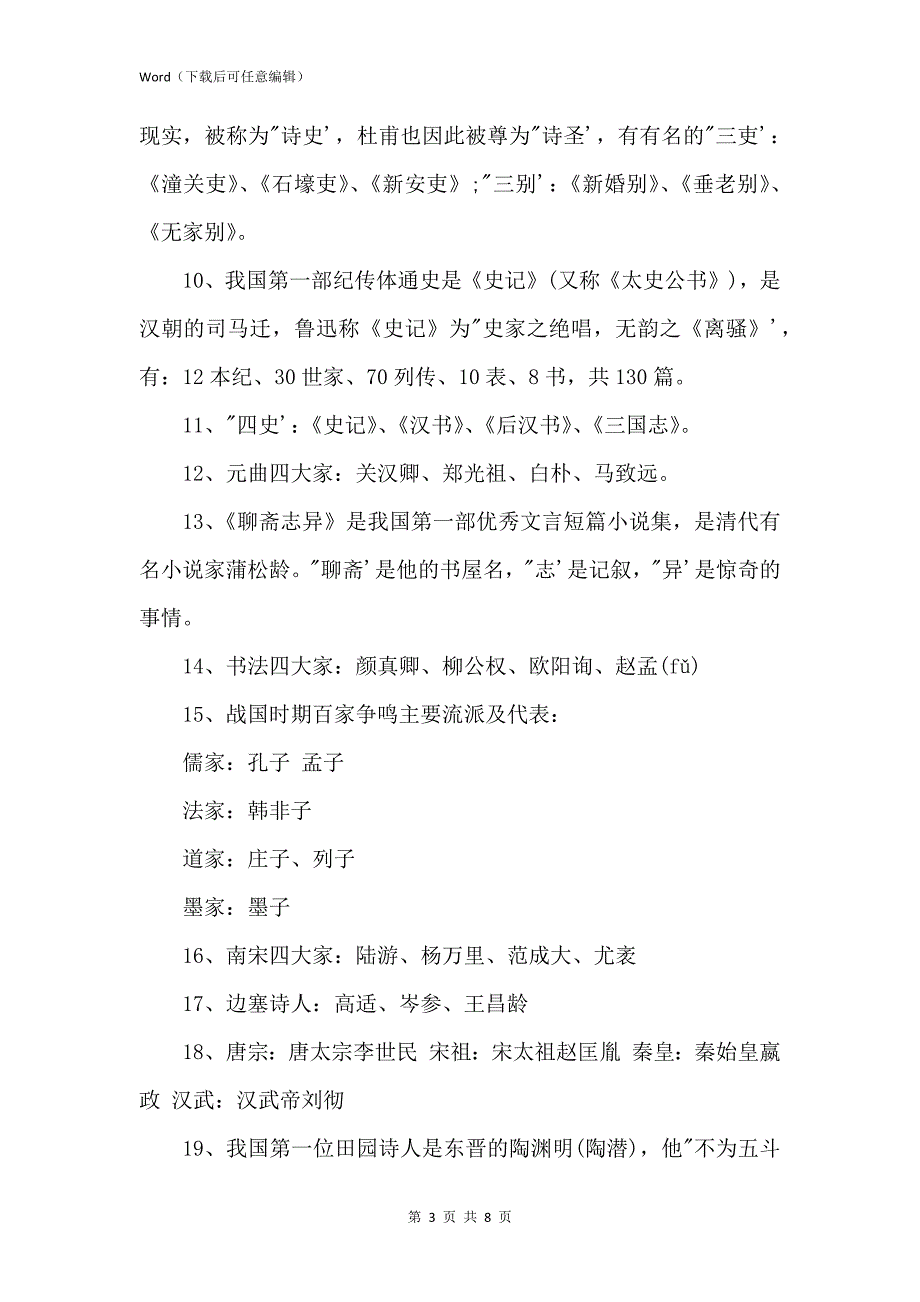 Word（下载后可任意编辑）

现实，被称为"诗史'，杜甫也因此被尊为"诗圣'，有有名的"三吏'：《潼关吏》、《石壕吏》、《新安吏》;"三别'：《新婚别》、《垂老别》、《无家别》。

10、我国第一部纪传体通史是《史记》(又称《太史公书》)，是汉朝的司马迁，鲁迅称《史记》为"史家之绝唱，无韵之《离骚》'，有：12 本纪、30 世家、70 列传、10 表、8 书，共 130 篇。

11、"四史'：《史记》、《汉书》、《后汉书》、《三国志》。

12、元曲四大家：关汉卿、郑光祖、白朴、马致远。

13、《聊斋志异》是我国第一部优秀文言短篇小说集，是清代有名小说家蒲松龄。"聊斋'是他的书屋名，"志'是记叙，"异'是惊奇的事情。

14、书法四大家：颜真卿、柳公权、欧阳询、赵孟(fǔ)

15、战国时期百家争鸣主要流派及代表：

儒家：孔子 孟子

法家：韩非子

道家：庄子、列子

墨家：墨子

16、南宋四大家：陆游、杨万里、范成大、尤袤

17、边塞诗人：高适、岑参、王昌龄

18、唐宗：唐太宗李世民 宋祖：宋太祖赵匡胤 秦皇：秦始皇嬴政 汉武：汉武帝刘彻

19、我国第一位田园诗人是东晋的陶渊明(陶潜)，他"不为五斗

第 3 页 共 8 页